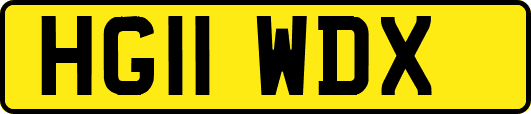 HG11 WDX